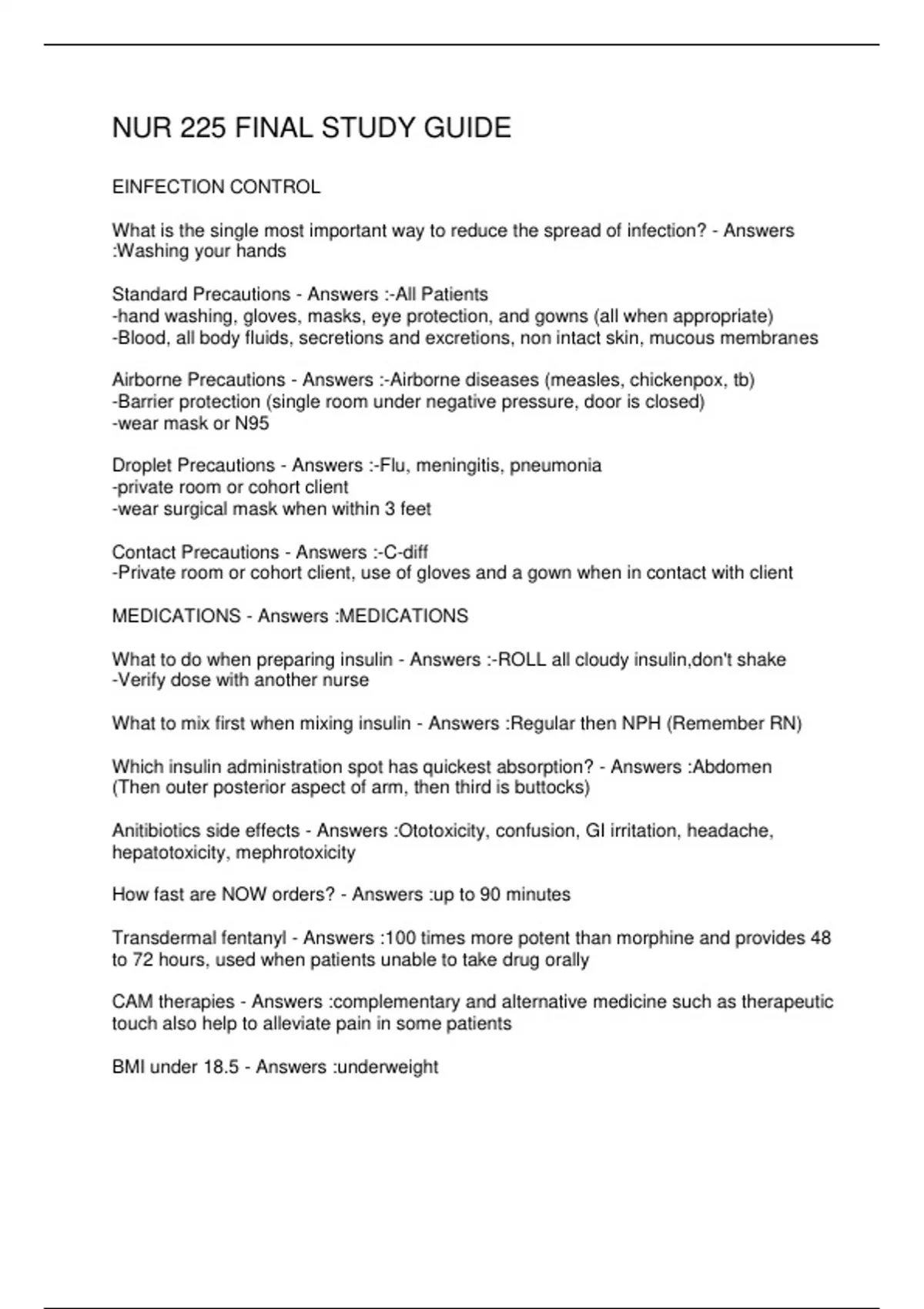 NUR 225 FINAL STUDY GUIDE

EINFECTION CONTROL

What is the single most important way to reduce the spread of infection? - Answers :Washing your hands

Standard Precautions - Answers :-All Patients
-hand washing, gloves, masks, eye protection, and gowns (all when appropriate)
-Blood, all body fluids, secretions and excretions, non intact skin, mucous membranes

Airborne Precautions - Answers :-Airborne diseases (measles, chickenpox, tb)
-Barrier protection (single room under negative pressure, door is closed)
-wear mask or N95

Droplet Precautions - Answers :-Flu, meningitis, pneumonia
-private room or cohort client
-wear surgical mask when within 3 feet

Contact Precautions - Answers :-C-diff
-Private room or cohort client, use of gloves and a gown when in contact with client

MEDICATIONS - Answers :MEDICATIONS

What to do when preparing insulin - Answers :-ROLL all cloudy insulin,don't shake
-Verify dose with another nurse

What to mix first when mixing insulin - Answers :Regular then NPH (Remember RN)

Which insulin administration spot has quickest absorption? - Answers :Abdomen (Then outer posterior aspect of arm, then third is buttocks)

Anitibiotics side effects - Answers :Ototoxicity, confusion, GI irritation, headache, hepatotoxicity, mephrotoxicity

How fast are NOW orders? - Answers :up to 90 minutes

Transdermal fentanyl - Answers :100 times more potent than morphine and provides 48 to 72 hours, used when patients unable to take drug orally

CAM therapies - Answers :complementary and alternative medicine such as therapeutic touch also help to alleviate pain in some patients

BMI under 18.5 - Answers :underweight